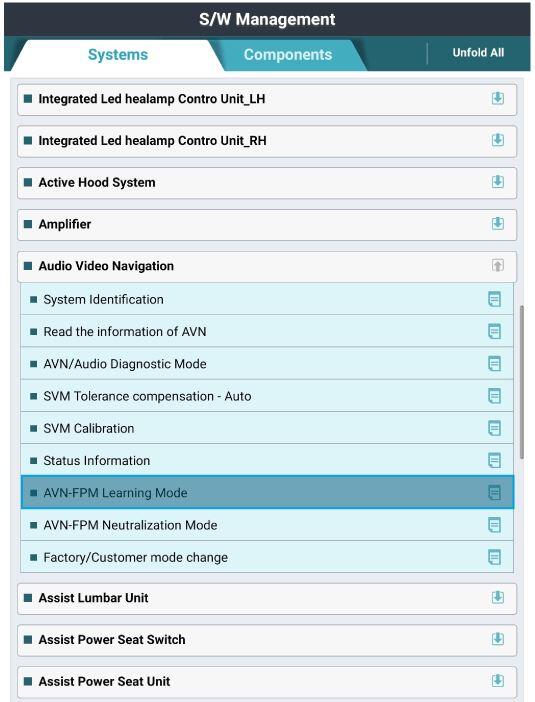 S/W Management

Systems
Components
Unfold All

Integrated Led healamp Contro Unit_LH

Integrated Led healamp Contro Unit_RH

Active Hood System

Amplifier

Audio Video Navigation

System Identification

Read the information of AVN

AVN/Audio Diagnostic Mode

SVM Tolerance compensation - Auto

SVM Calibration

Status Information

AVN-FPM Learning Mode

AVN-FPM Neutralization Mode

Factory/Customer mode change

Assist Lumbar Unit

Assist Power Seat Switch

Assist Power Seat Unit